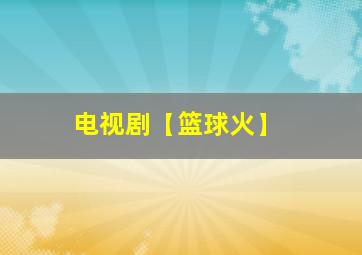 电视剧【篮球火】